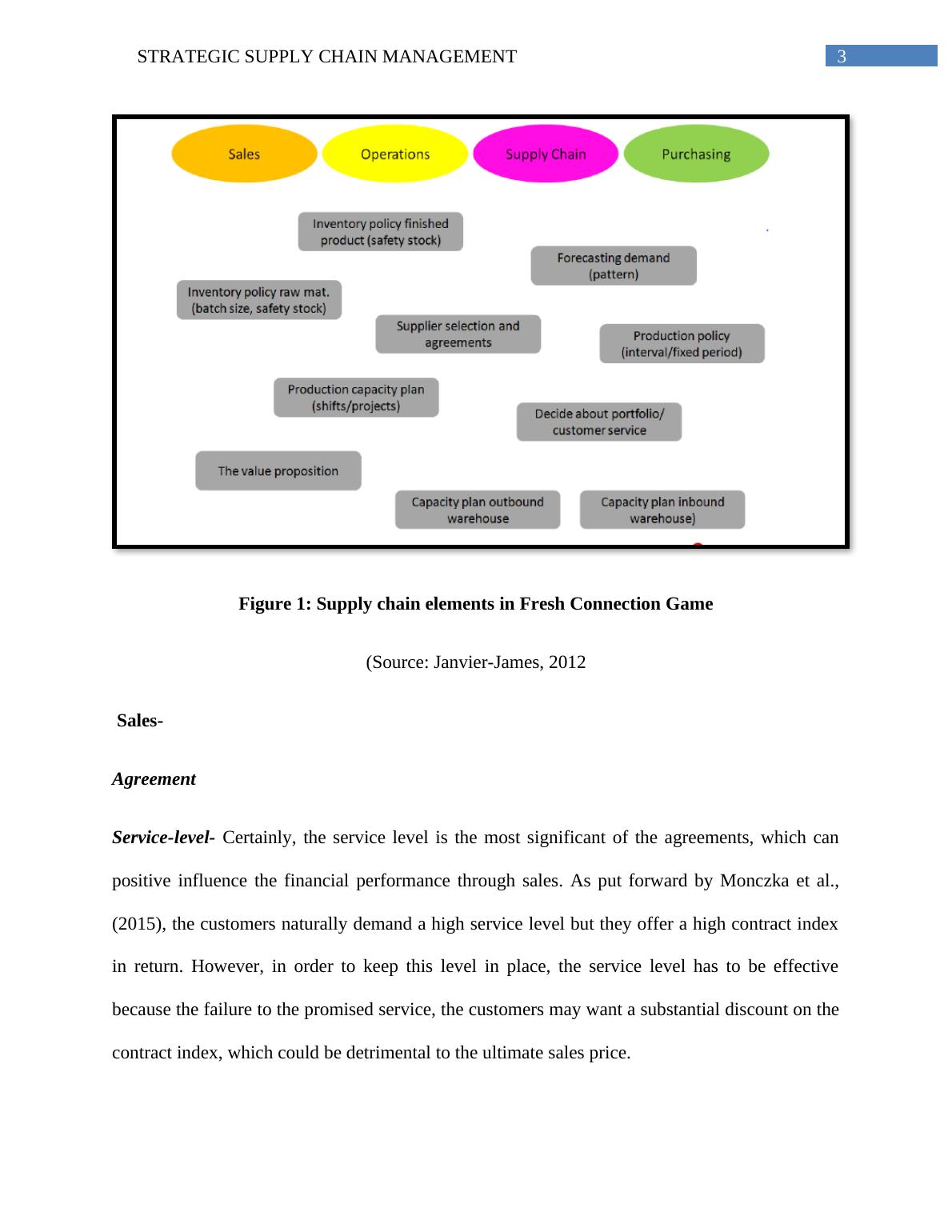 STRATEGIC SUPPLY CHAIN MANAGEMENT 3

Sales Operations Supply Chain Purchasing

Inventory policy finished product (safety stock)

Forecasting demand (pattern)

Inventory policy raw mat. (batch size, safety stock)

Supplier selection and agreements

Production policy (interval/fixed period)

Production capacity plan (shifts/projects)

Decide about portfolio/ customer service

The value proposition

Capacity plan outbound warehouse

Capacity plan inbound warehouse)

Figure 1: Supply chain elements in Fresh Connection Game

(Source: Janvier-James, 2012

Sales-

Agreement

Service-level- Certainly, the service level is the most significant of the agreements, which can positive influence the financial performance through sales. As put forward by Monczka et al., (2015), the customers naturally demand a high service level but they offer a high contract index in return. However, in order to keep this level in place, the service level has to be effective because the failure to the promised service, the customers may want a substantial discount on the contract index, which could be detrimental to the ultimate sales price.